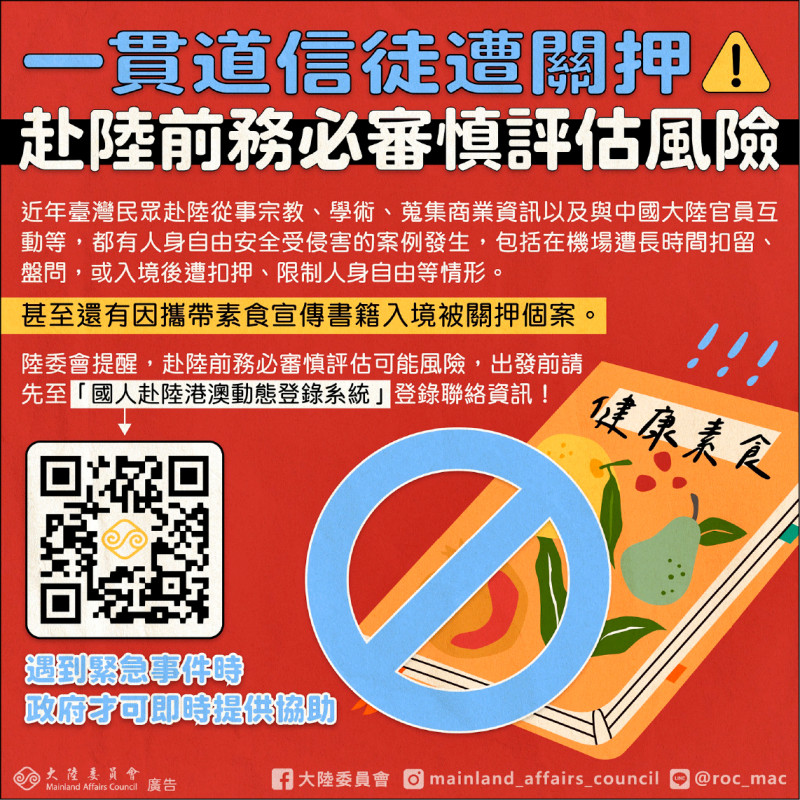 一貫道信徒遭關押

赴陸前務必審慎評估風險

近年臺灣民眾赴陸從事宗教、學術、蒐集商業資訊以及與中國大陸官員互動等，都有人身自由安全受侵害的案例發生，包括在機場遭長時間扣留、盤問，或入境後遭扣押、限制人身自由等情形。

甚至還有因攜帶素食宣傳書籍入境被關押個案。

陸委會提醒，赴陸前務必審慎評估可能風險，出發前請先至「國人赴陸港澳動態登錄系統」登錄聯絡資訊！

健康素食

遇到緊急事件時
政府才可即時提供協助

大陸委員會 Mainland Affairs Council 廣告

大陸委員會 mainland_affairs_council @roc_mac